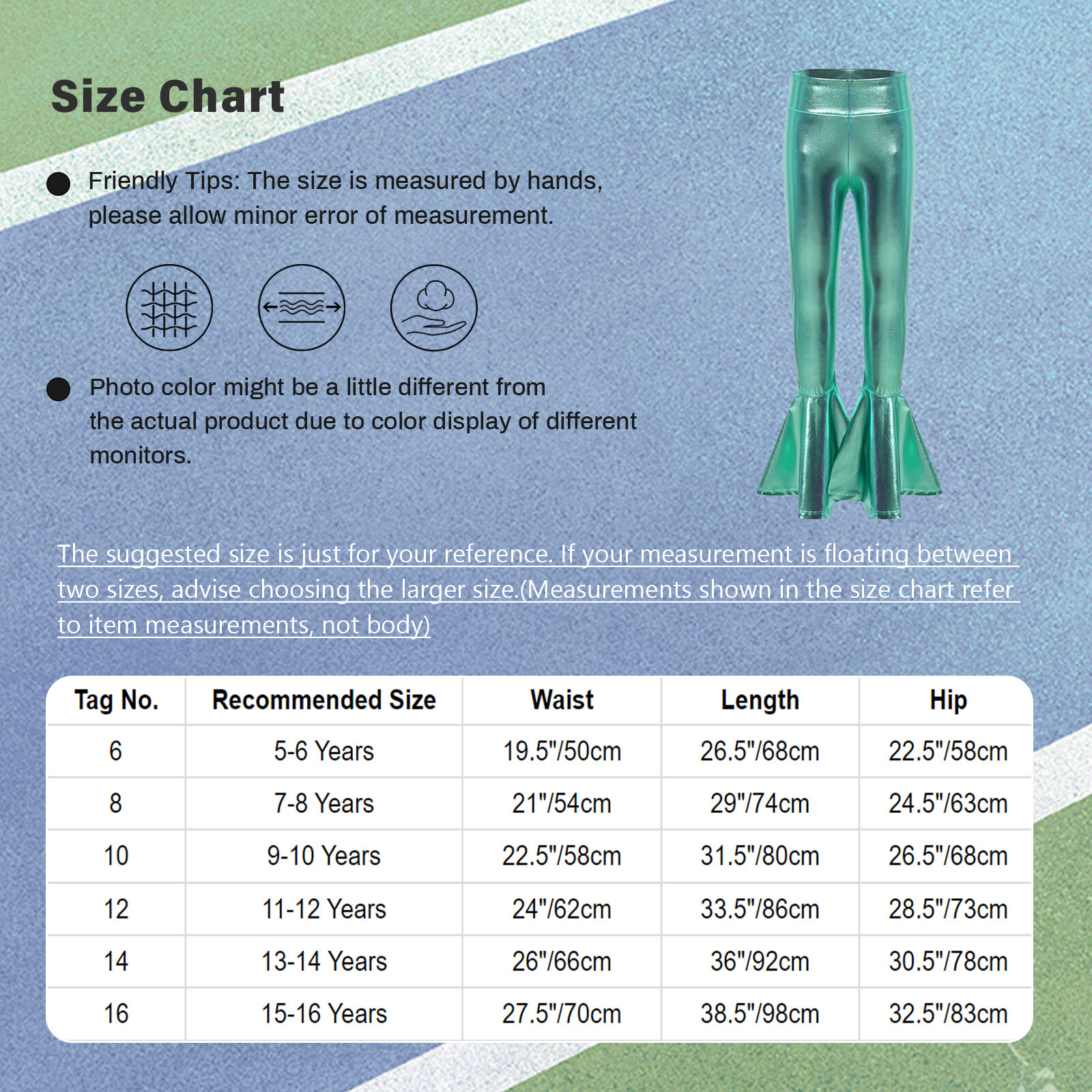 Size Chart

Friendly Tips: The size is measured by hands, please allow minor error of measurement.

Photo color might be a little different from the actual product due to color display of different monitors.

The suggested size is just for your reference. If your measurement is floating between two sizes, advise choosing the larger size.(Measurements shown in the size chart refer to item measurements, not body)

| Tag No. | Recommended Size | Waist | Length | Hip |
|---|---|---|---|---|
| 6 | 5-6 Years | 19.5"/50cm | 26.5"/68cm | 22.5"/58cm |
| 8 | 7-8 Years | 21"/54cm | 29"/74cm | 24.5"/63cm |
| 10 | 9-10 Years | 22.5"/58cm | 31.5"/80cm | 26.5"/68cm |
| 12 | 11-12 Years | 24"/62cm | 33.5"/86cm | 28.5"/73cm |
| 14 | 13-14 Years | 26"/66cm | 36"/92cm | 30.5"/78cm |
| 16 | 15-16 Years | 27.5"/70cm | 38.5"/98cm | 32.5"/83cm |